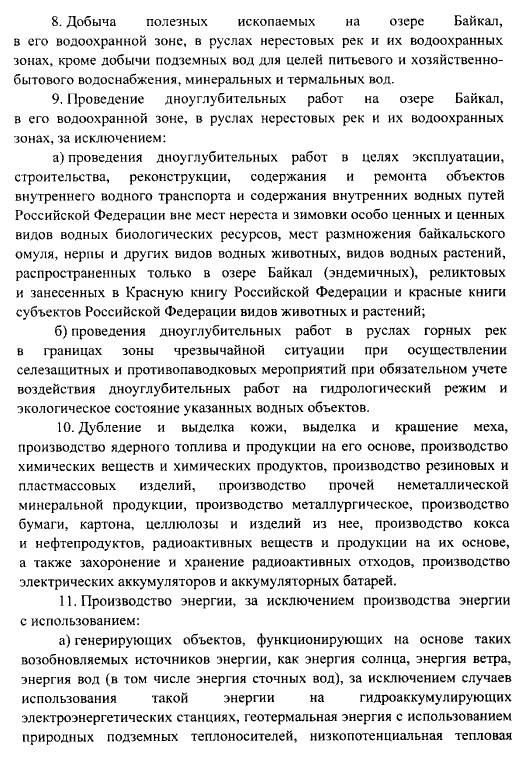 8. Добыча полезных ископаемых на озере Байкал, в его водоохранной зоне, в руслах нерестовых рек и их водоохранных зонах, кроме добычи подземных вод для целей питьевого и хозяйственно-бытового водоснабжения, минеральных и термальных вод.

9. Проведение дноуглубительных работ на озере Байкал, в его водоохранной зоне, в руслах нерестовых рек и их водоохранных зонах, за исключением:

а) проведения дноуглубительных работ в целях эксплуатации, строительства, реконструкции, содержания и ремонта объектов внутреннего водного транспорта и содержания внутренних водных путей Российской Федерации вне мест нереста и зимовки особо ценных и ценных видов водных биологических ресурсов, мест размножения байкальского омуля, нерпы и других видов водных животных, видов водных растений, распространенных только в озере Байкал (эндемичных), реликтовых и занесенных в Красную книгу Российской Федерации и красные книги субъектов Российской Федерации видов животных и растений;

б) проведения дноуглубительных работ в руслах горных рек в границах зоны чрезвычайной ситуации при осуществлении селезащитных и противопаводковых мероприятий при обязательном учете воздействия дноуглубительных работ на гидрологический режим и экологическое состояние указанных водных объектов.

10. Дубление и выделка кожи, выделка и крашение меха, производство ядерного топлива и продукции на его основе, производство химических веществ и химических продуктов, производство резиновых и пластмассовых изделий, производство прочей неметаллической минеральной продукции, производство металлургическое, производство бумаги, картона, целлюлозы и изделий из нее, производство кокса и нефтепродуктов, радиоактивных веществ и продукции на их основе, а также захоронение и хранение радиоактивных отходов, производство электрических аккумуляторов и аккумуляторных батарей.

11. Производство энергии, за исключением производства энергии с использованием:

а) генерирующих объектов, функционирующих на основе таких возобновляемых источников энергии, как энергия солнца, энергия ветра, энергия вод (в том числе энергия сточных вод), за исключением случаев использования такой энергии на гидроаккумулирующих электроэнергетических станциях, геотермальная энергия с использованием природных подземных теплоносителей, низкопотенциальная тепловая